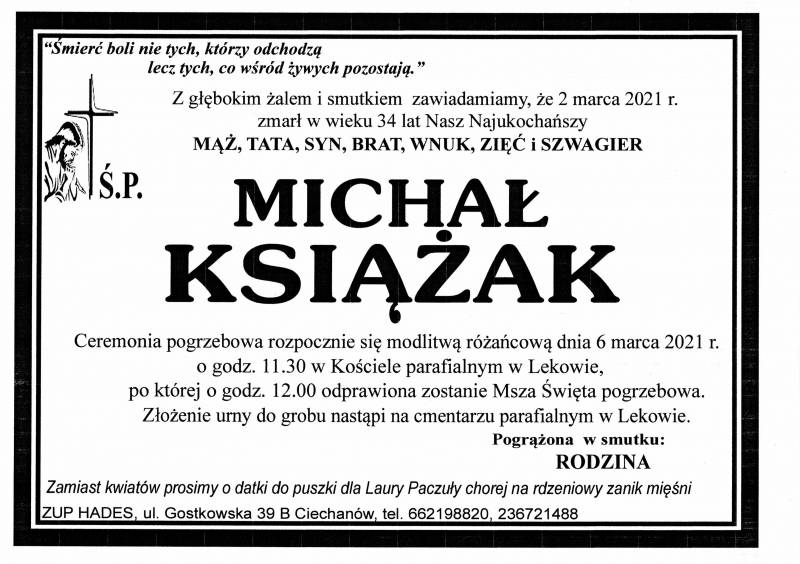 "Śmierć boli nie tych, którzy odchodzą
lecz tych, co wśród żywych pozostają."

Z głębokim żalem i smutkiem zawiadamiamy, że 2 marca 2021 r.
zmarł w wieku 34 lat Nasz Najukochańszy
MĄŻ, TATA, SYN, BRAT, WNUK, ZIĘĆ i SZWAGIER

Ś.P.

MICHAŁ
KSIĄŻAK

Ceremonia pogrzebowa rozpocznie się modlitwą różańcową dnia 6 marca 2021 r.
o godz. 11.30 w Kościele parafialnym w Lekowie,
po której o godz. 12.00 odprawiona zostanie Msza Święta pogrzebowa.
Złożenie urny do grobu nastąpi na cmentarzu parafialnym w Lekowie.

Pogrążona w smutku:
RODZINA

Zamiast kwiatów prosimy o datki do puszki dla Laury Paczuły chorej na rdzeniowy zanik mięśni

ZUP HADES, ul. Gostkowska 39 B Ciechanów, tel. 662198820, 236721488